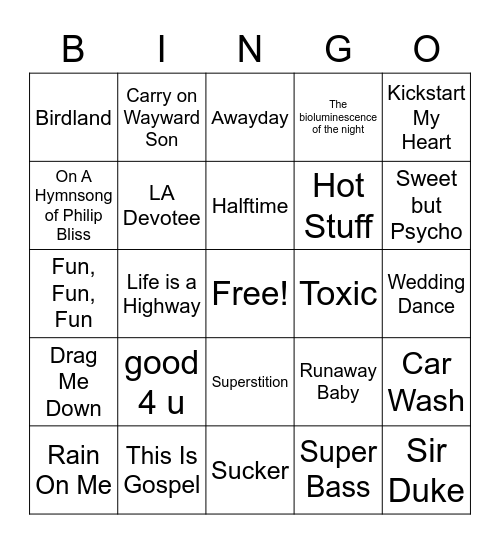 | B | I | N | G | O |
|---|---|---|---|---|
| Birdland | Carry on Wayward Son | Awayday | The bioluminescence of the night | Kickstart My Heart |
| On A Hymnsong of Philip Bliss | LA Devotee | Halftime | Hot Stuff | Sweet but Psycho |
| Fun, Fun, Fun | Life is a Highway | Free! | Toxic | Wedding Dance |
| Drag Me Down | good 4 u | Superstition | Runaway Baby | Car Wash |
| Rain On Me | This Is Gospel | Sucker | Super Bass | Sir Duke |